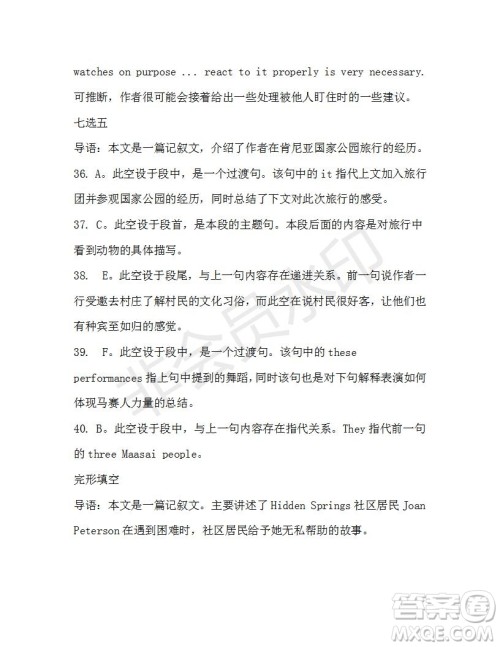 watches on purpose ... react to it properly is very necessary. 可推断，作者很可能会接着给出一些处理被他人盯住时的一些建议。

七选五

导语：本文是一篇记叙文，介绍了作者在肯尼亚国家公园旅行的经历。

36. A。此空设于段中，是一个过渡句。该句中的 it 指代上文加入旅行团并参观国家公园的经历，同时总结了下文对此次旅行的感受。

37. C。此空设于段首，是本段的主题句。本段后面的内容是对旅行中看到动物的具体描写。

38. E。此空设于段尾，与上一句内容存在递进关系。前一句说作者一行受邀去村庄了解村民的文化习俗，而此空在说村民很好客，让他们也有种宾至如归的感觉。

39. F。此空设于段中，是一个过渡句。该句中的 these performances 指上句中提到的舞蹈，同时该句也是对下句解释表演如何体现马赛人力量的总结。

40. B。此空设于段中，与上一句内容存在指代关系。They 指代前一句的 three Maasai people。

完形填空

导语：本文是一篇记叙文。主要讲述了 Hidden Springs 社区居民 Joan Peterson 在遇到困难时，社区居民给予她无私帮助的故事。

非会员水印

答案圈
MXQE.COM